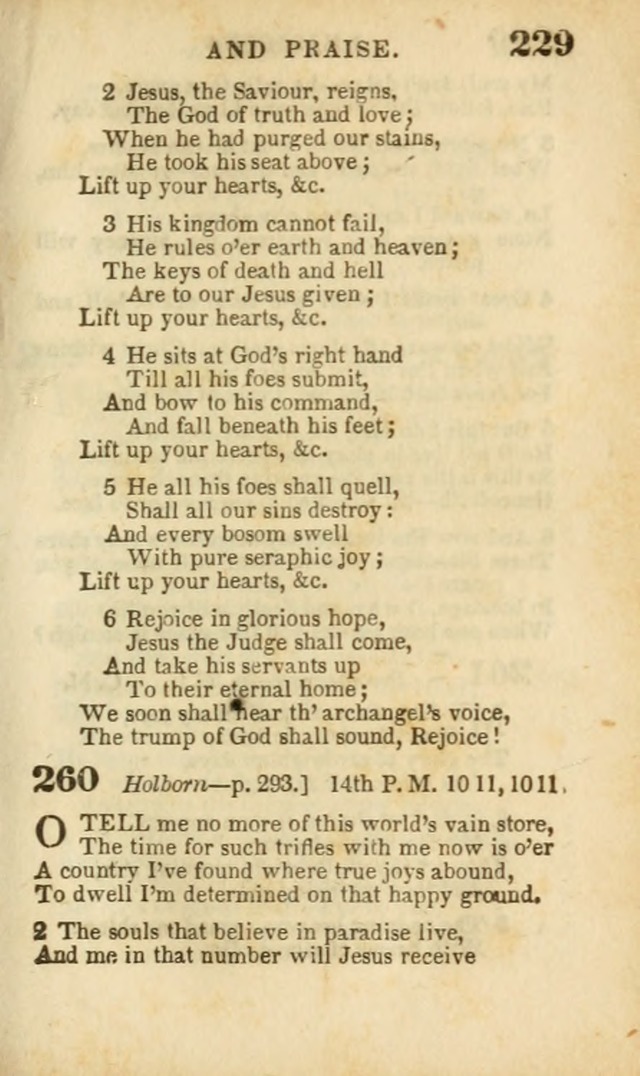 AND PRAISE. 229

2 Jesus, the Saviour, reigns,
The God of truth and love;
When he had purged our stains,
He took his seat above;
Lift up your hearts, &c.

3 His kingdom cannot fail,
He rules o'er earth and heaven;
The keys of death and hell
Are to our Jesus given;
Lift up your hearts, &c.

4 He sits at God's right hand
Till all his foes submit,
And bow to his command,
And fall beneath his feet;
Lift up your hearts, &c.

5 He all his foes shall quell,
Shall all our sins destroy:
And every bosom swell
With pure seraphic joy;
Lift up your hearts, &c.

6 Rejoice in glorious hope,
Jesus the Judge shall come,
And take his servants up
To their eternal home;
We soon shall hear th' archangel's voice,
The trump of God shall sound, Rejoice!

260 Holborn—p. 293.] 14th P. M. 10 11, 10 11.

O TELL me no more of this world's vain store,
The time for such trifles with me now is o'er
A country I've found where true joys abound,
To dwell I'm determined on that happy ground.

2 The souls that believe in paradise live,
And me in that number will Jesus receive